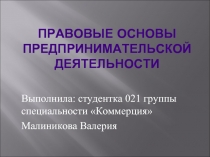 ПРАВОВЫЕ ОСНОВЫ ПРЕДПРИНИМАТЕЛЬСКОЙ ДЕЯТЕЛЬНОСТИ

Выполнила: студентка 021 группы специальности «Коммерция»

Малиникова Валерия